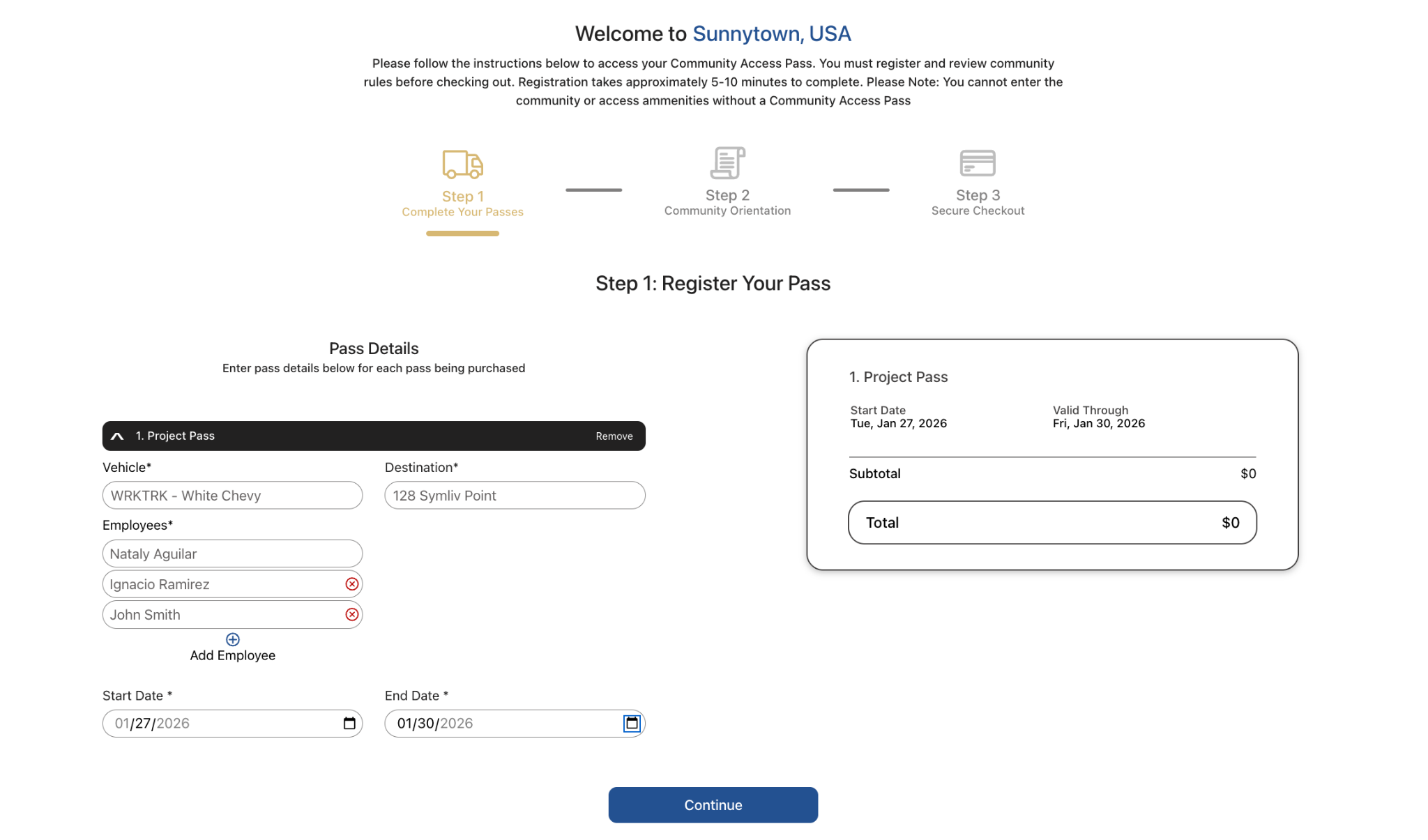 Welcome to Sunnytown, USA

Please follow the instructions below to access your Community Access Pass. You must register and review community rules before checking out. Registration takes approximately 5-10 minutes to complete. Please Note: You cannot enter the community or access ammenities without a Community Access Pass

Step 1
Complete Your Passes

Step 2
Community Orientation

Step 3
Secure Checkout

Step 1: Register Your Pass

Pass Details
Enter pass details below for each pass being purchased

1. Project Pass Remove

Vehicle*
WRKTRK - White Chevy

Destination*
128 Symliv Point

Employees*
Nataly Aguilar
Ignacio Ramirez
John Smith
Add Employee

Start Date *
01/27/2026

End Date *
01/30/2026

1. Project Pass

Start Date
Tue, Jan 27, 2026

Valid Through
Fri, Jan 30, 2026

Subtotal $0

Total $0

Continue